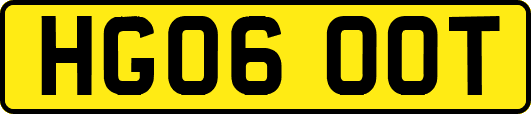 HG06 OOT